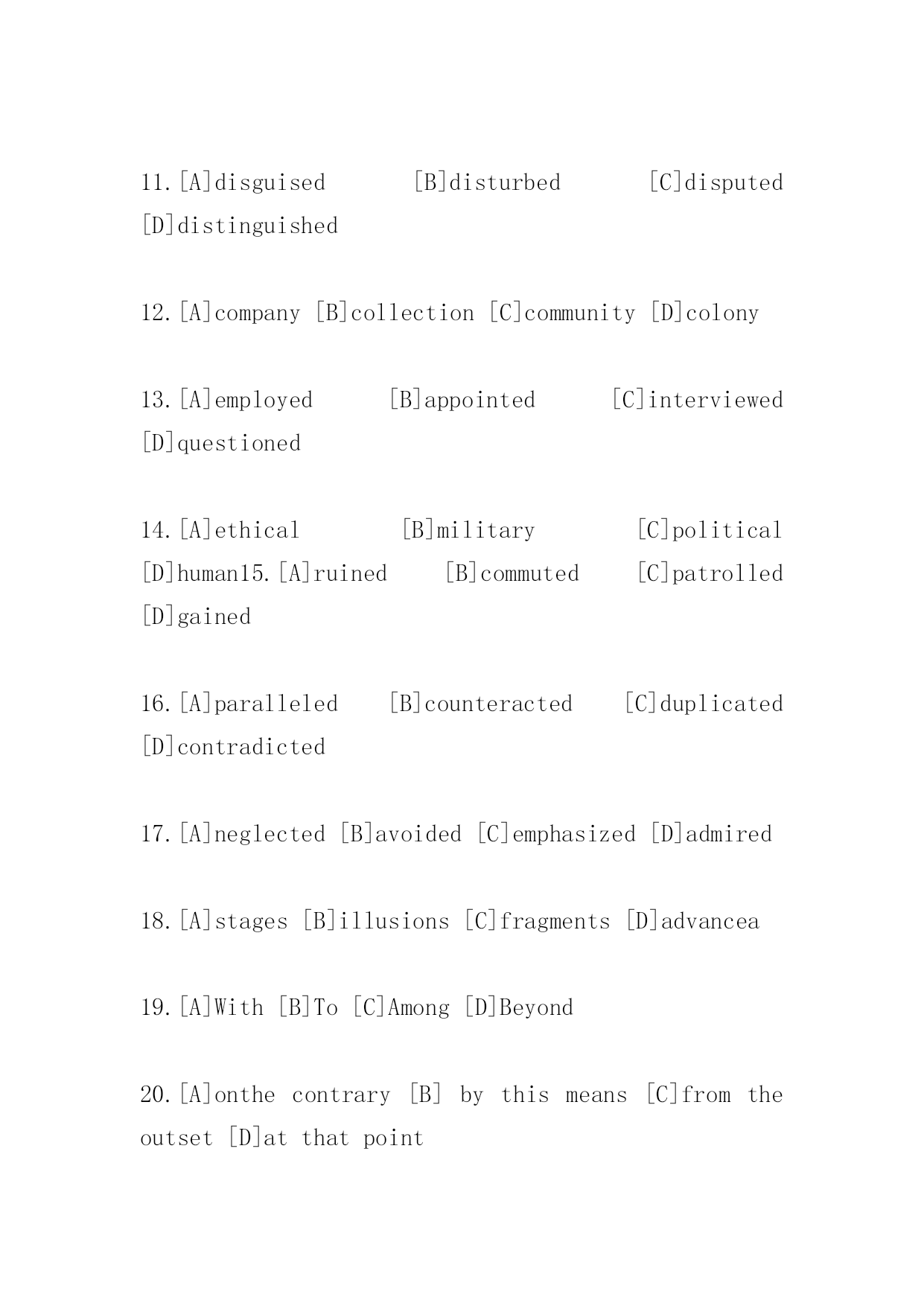 11.[A]disguised [B]disturbed [C]disputed [D]distinguished

12.[A]company [B]collection [C]community [D]colony

13.[A]employed [B]appointed [C]interviewed [D]questioned

14.[A]ethical [B]military [C]political [D]human15.[A]ruined [B]commuted [C]patrolled [D]gained

16.[A]paralleled [B]counteracted [C]duplicated [D]contradicted

17.[A]neglected [B]avoided [C]emphasized [D]admired

18.[A]stages [B]illusions [C]fragments [D]advancea

19.[A]With [B]To [C]Among [D]Beyond

20.[A]onthe contrary [B] by this means [C]from the outset [D]at that point